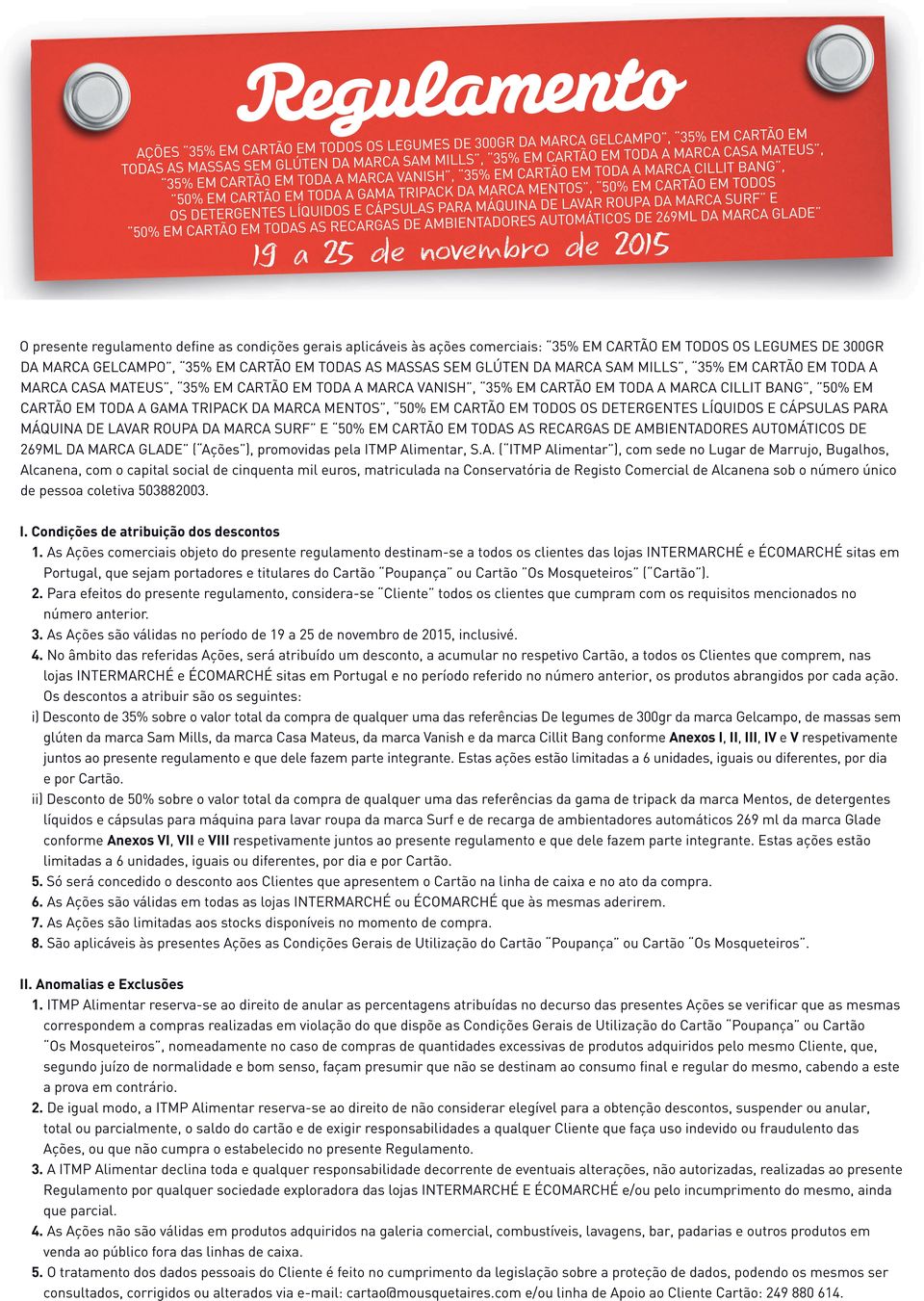 Regulamento

AÇÕES "35% EM CARTÃO EM TODOS OS LEGUMES DE 300GR DA MARCA GELCAMPO", "35% EM CARTÃO EM TODAS AS MASSAS SEM GLÚTEN DA MARCA SAM MILLS", "35% EM CARTÃO EM TODA A MARCA CASA MATEUS", "35% EM CARTÃO EM TODA A MARCA VANISH", "35% EM CARTÃO EM TODA A MARCA CILLIT BANG", "50% EM CARTÃO EM TODA A GAMA TRIPACK DA MARCA MENTOS", "50% EM CARTÃO EM TODOS OS DETERGENTES LÍQUIDOS E CÁPSULAS PARA MÁQUINA DE LAVAR ROUPA DA MARCA SURF" E "50% EM CARTÃO EM TODAS AS RECARGAS DE AMBIENTADORES AUTOMÁTICOS DE 269ML DA MARCA GLADE"

19 a 25 de novembro de 2015

O presente regulamento define as condições gerais aplicáveis às ações comerciais: "35% EM CARTÃO EM TODOS OS LEGUMES DE 300GR DA MARCA GELCAMPO", "35% EM CARTÃO EM TODAS AS MASSAS SEM GLÚTEN DA MARCA SAM MILLS", "35% EM CARTÃO EM TODA A MARCA CASA MATEUS", "35% EM CARTÃO EM TODA A MARCA VANISH", "35% EM CARTÃO EM TODA A MARCA CILLIT BANG", "50% EM CARTÃO EM TODA A GAMA TRIPACK DA MARCA MENTOS", "50% EM CARTÃO EM TODOS OS DETERGENTES LÍQUIDOS E CÁPSULAS PARA MÁQUINA DE LAVAR ROUPA DA MARCA SURF" E "50% EM CARTÃO EM TODAS AS RECARGAS DE AMBIENTADORES AUTOMÁTICOS DE 269ML DA MARCA GLADE" ("Ações"), promovidas pela ITMP Alimentar, S.A. ("ITMP Alimentar"), com sede no Lugar de Marrujo, Bugalhos, Alcanena, com o capital social de cinquenta mil euros, matriculada na Conservatória de Registo Comercial de Alcanena sob o número único de pessoa coletiva 503882003.

I. Condições de atribuição dos descontos
1. As Ações comerciais objeto do presente regulamento destinam-se a todos os clientes das lojas INTERMARCHÉ e ÉCOMARCHÉ sitas em Portugal, que sejam portadores e titulares do Cartão "Poupança" ou Cartão "Os Mosqueteiros" ("Cartão").
2. Para efeitos do presente regulamento, considera-se "Cliente" todos os clientes que cumpram com os requisitos mencionados no número anterior.
3. As Ações são válidas no período de 19 a 25 de novembro de 2015, inclusivé.
4. No âmbito das referidas Ações, será atribuído um desconto, a acumular no respetivo Cartão, a todos os Clientes que comprem, nas lojas INTERMARCHÉ e ÉCOMARCHÉ sitas em Portugal e no período referido no número anterior, os produtos abrangidos por cada ação. Os descontos a atribuir são os seguintes:
i) Desconto de 35% sobre o valor total da compra de qualquer uma das referências De legumes de 300gr da marca Gelcampo, de massas sem glúten da marca Sam Mills, da marca Casa Mateus, da marca Vanish e da marca Cillit Bang conforme Anexos I, II, III, IV e V respetivamente juntos ao presente regulamento e que dele fazem parte integrante. Estas ações estão limitadas a 6 unidades, iguais ou diferentes, por dia e por Cartão.
ii) Desconto de 50% sobre o valor total da compra de qualquer uma das referências da gama de tripack da marca Mentos, de detergentes líquidos e cápsulas para máquina para lavar roupa da marca Surf e de recarga de ambientadores automáticos 269 ml da marca Glade conforme Anexos VI, VII e VIII respetivamente juntos ao presente regulamento e que dele fazem parte integrante. Estas ações estão limitadas a 6 unidades, iguais ou diferentes, por dia e por Cartão.
5. Só será concedido o desconto aos Clientes que apresentem o Cartão na linha de caixa e no ato da compra.
6. As Ações são válidas em todas as lojas INTERMARCHÉ ou ÉCOMARCHÉ que às mesmas aderirem.
7. As Ações são limitadas aos stocks disponíveis no momento de compra.
8. São aplicáveis às presentes Ações as Condições Gerais de Utilização do Cartão "Poupança" ou Cartão "Os Mosqueteiros".

II. Anomalias e Exclusões
1. ITMP Alimentar reserva-se ao direito de anular as percentagens atribuídas no decurso das presentes Ações se verificar que as mesmas correspondem a compras realizadas em violação do que dispõe as Condições Gerais de Utilização do Cartão "Poupança" ou Cartão "Os Mosqueteiros", nomeadamente no caso de compras de quantidades excessivas de produtos adquiridos pelo mesmo Cliente, que, segundo juízo de normalidade e bom senso, façam presumir que não se destinam ao consumo final e regular do mesmo, cabendo a este a prova em contrário.
2. De igual modo, a ITMP Alimentar reserva-se ao direito de não considerar elegível para a obtenção descontos, suspender ou anular, total ou parcialmente, o saldo do cartão e de exigir responsabilidades a qualquer Cliente que faça uso indevido ou fraudulento das Ações, ou que não cumpra o estabelecido no presente Regulamento.
3. A ITMP Alimentar declina toda e qualquer responsabilidade decorrente de eventuais alterações, não autorizadas, realizadas ao presente Regulamento por qualquer sociedade exploradora das lojas INTERMARCHÉ E ÉCOMARCHÉ e/ou pelo incumprimento do mesmo, ainda que parcial.
4. As Ações não são válidas em produtos adquiridos na galeria comercial, combustíveis, lavagens, bar, padarias e outros produtos em venda ao público fora das linhas de caixa.
5. O tratamento dos dados pessoais do Cliente é feito no cumprimento da legislação sobre a proteção de dados, podendo os mesmos ser consultados, corrigidos ou alterados via e-mail: cartao@mousquetaires.com e/ou linha de Apoio ao Cliente Cartão: 249 880 614.